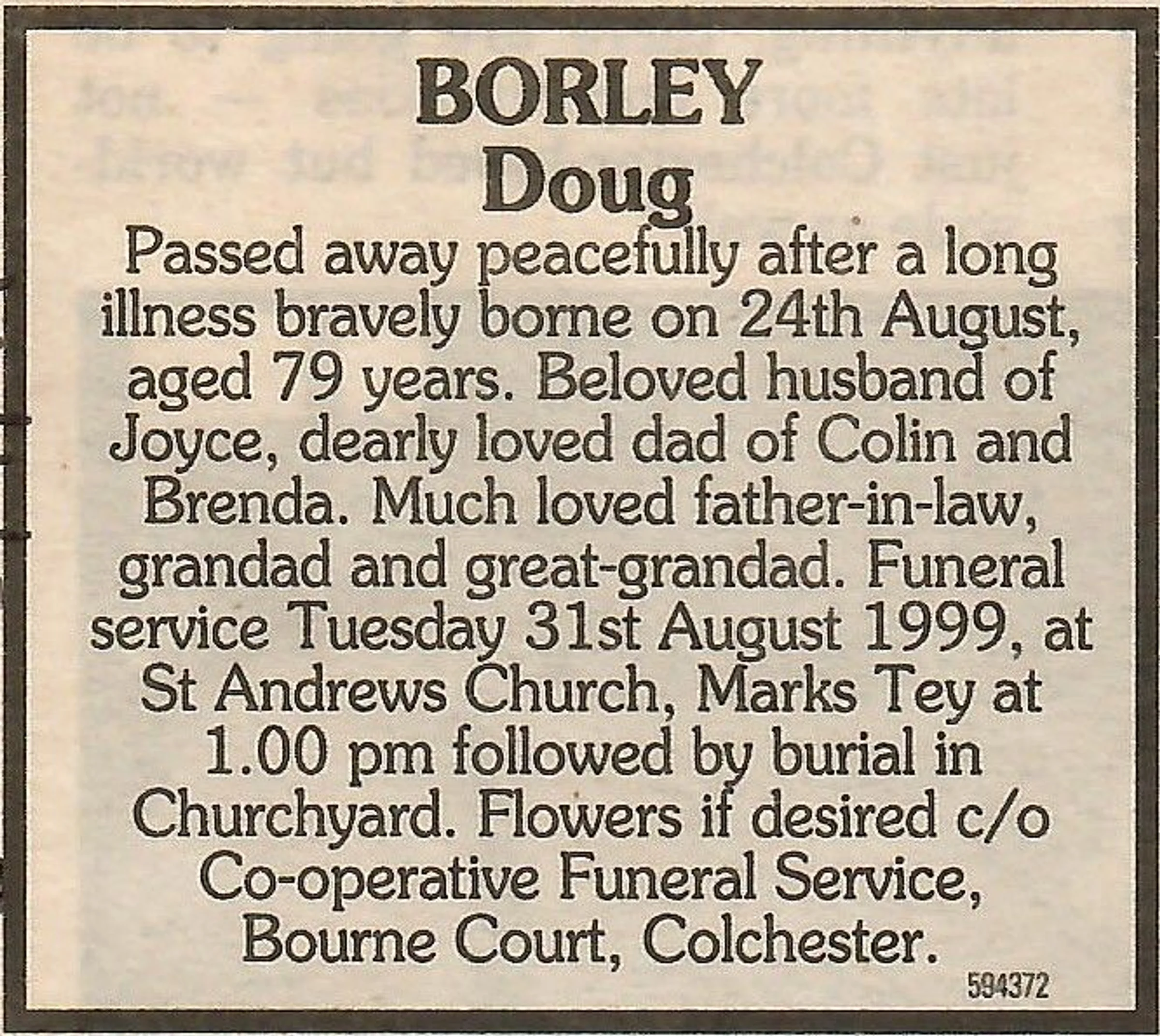 BORLEY
Doug

Passed away peacefully after a long illness bravely borne on 24th August, aged 79 years. Beloved husband of Joyce, dearly loved dad of Colin and Brenda. Much loved father-in-law, grandad and great-grandad. Funeral service Tuesday 31st August 1999, at St Andrews Church, Marks Tey at 1.00 pm followed by burial in Churchyard. Flowers if desired c/o Co-operative Funeral Service, Bourne Court, Colchester.

594372